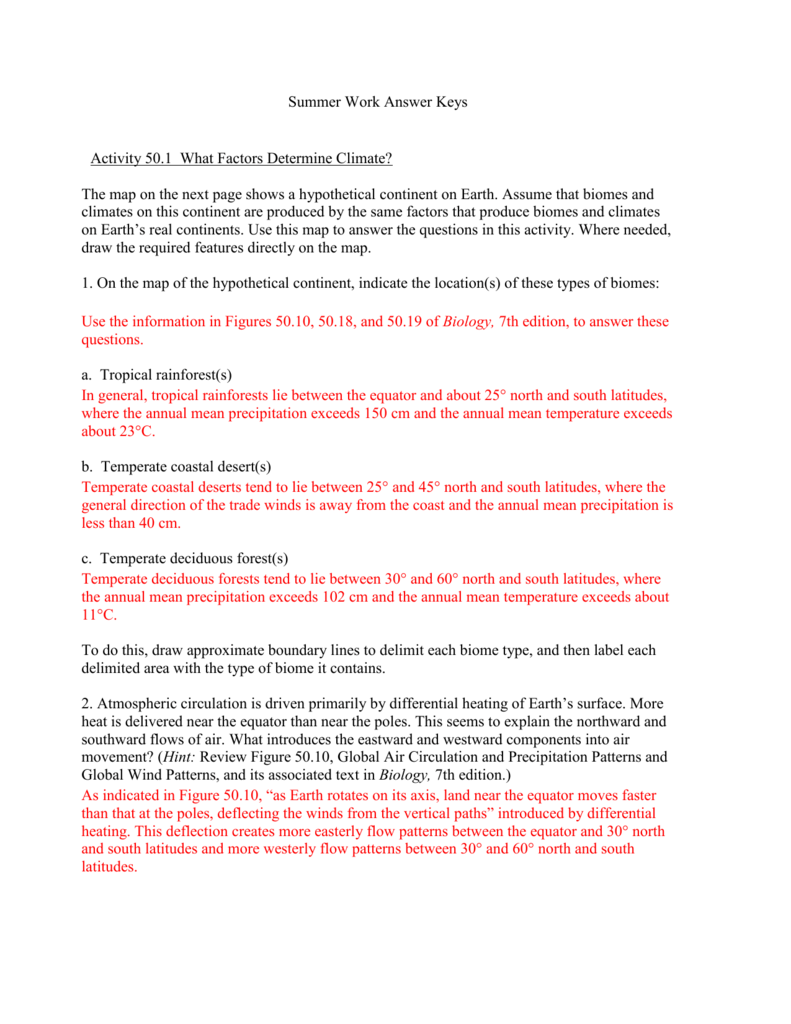 Summer Work Answer Keys

Activity 50.1 What Factors Determine Climate?

The map on the next page shows a hypothetical continent on Earth. Assume that biomes and climates on this continent are produced by the same factors that produce biomes and climates on Earth's real continents. Use this map to answer the questions in this activity. Where needed, draw the required features directly on the map.

1. On the map of the hypothetical continent, indicate the location(s) of these types of biomes:

Use the information in Figures 50.10, 50.18, and 50.19 of Biology, 7th edition, to answer these questions.

a. Tropical rainforest(s)
In general, tropical rainforests lie between the equator and about 25° north and south latitudes, where the annual mean precipitation exceeds 150 cm and the annual mean temperature exceeds about 23°C.

b. Temperate coastal desert(s)
Temperate coastal deserts tend to lie between 25° and 45° north and south latitudes, where the general direction of the trade winds is away from the coast and the annual mean precipitation is less than 40 cm.

c. Temperate deciduous forest(s)
Temperate deciduous forests tend to lie between 30° and 60° north and south latitudes, where the annual mean precipitation exceeds 102 cm and the annual mean temperature exceeds about 11°C.

To do this, draw approximate boundary lines to delimit each biome type, and then label each delimited area with the type of biome it contains.

2. Atmospheric circulation is driven primarily by differential heating of Earth's surface. More heat is delivered near the equator than near the poles. This seems to explain the northward and southward flows of air. What introduces the eastward and westward components into air movement? (Hint: Review Figure 50.10, Global Air Circulation and Precipitation Patterns and Global Wind Patterns, and its associated text in Biology, 7th edition.)
As indicated in Figure 50.10, "as Earth rotates on its axis, land near the equator moves faster than that at the poles, deflecting the winds from the vertical paths" introduced by differential heating. This deflection creates more easterly flow patterns between the equator and 30° north and south latitudes and more westerly flow patterns between 30° and 60° north and south latitudes.